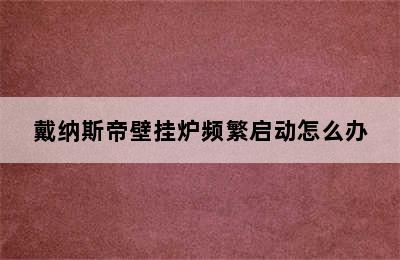 戴纳斯帝壁挂炉频繁启动怎么办